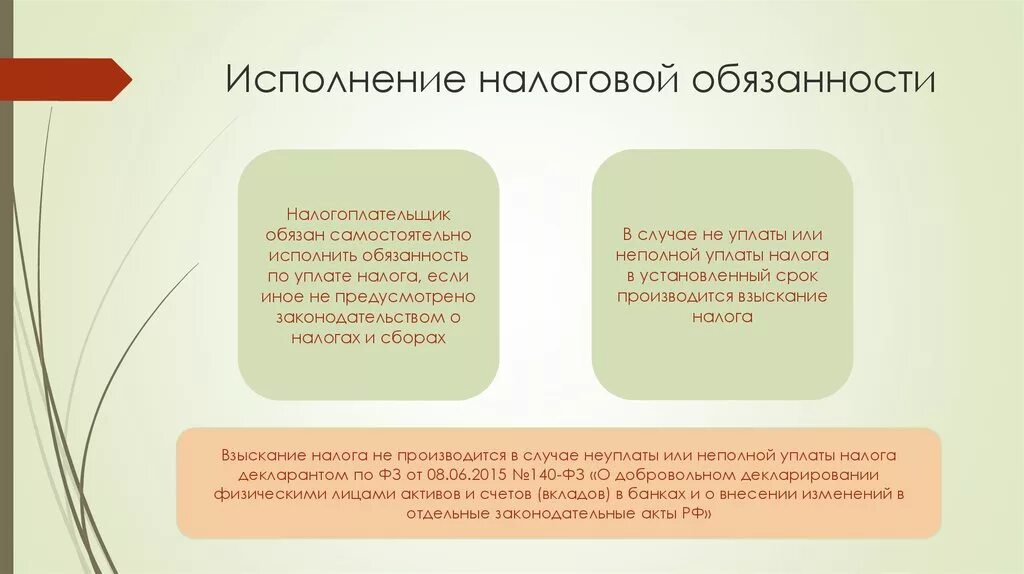 Исполнение налоговой обязанности

Налогоплательщик обязан самостоятельно исполнить обязанность по уплате налога, если иное не предусмотрено законодательством о налогах и сборах

В случае не уплаты или неполной уплаты налога в установленный срок производится взыскание налога

Взыскание налога не производится в случае неуплаты или неполной уплаты налога декларантом по ФЗ от 08.06.2015 №140-ФЗ «О добровольном декларировании физическими лицами активов и счетов (вкладов) в банках и о внесении изменений в отдельные законодательные акты РФ»